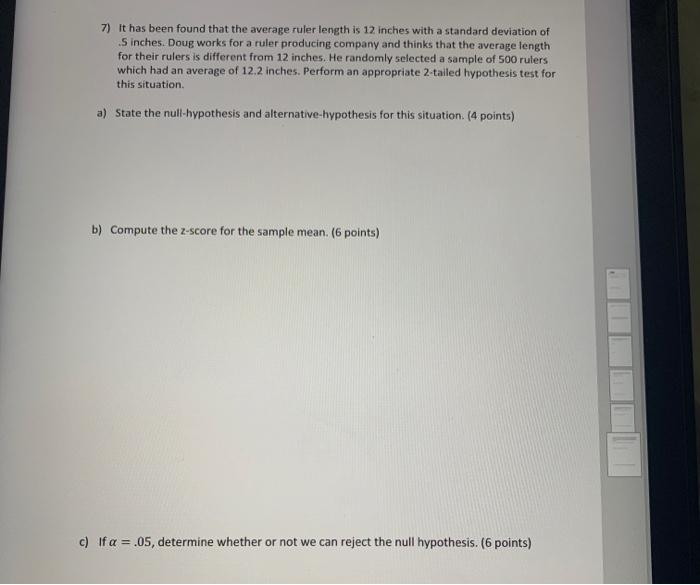 7) It has been found that the average ruler length is 12 inches with a standard deviation of .5 inches. Doug works for a ruler producing company and thinks that the average length for their rulers is different from 12 inches. He randomly selected a sample of 500 rulers which had an average of 12.2 inches. Perform an appropriate 2-tailed hypothesis test for this situation.

a) State the null-hypothesis and alternative-hypothesis for this situation. (4 points)

b) Compute the z-score for the sample mean. (6 points)

c) If $\alpha = .05$, determine whether or not we can reject the null hypothesis. (6 points)